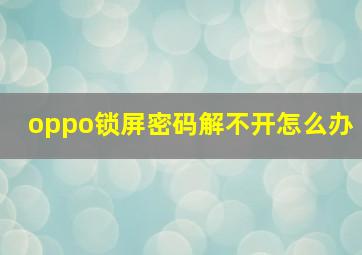 oppo锁屏密码解不开怎么办